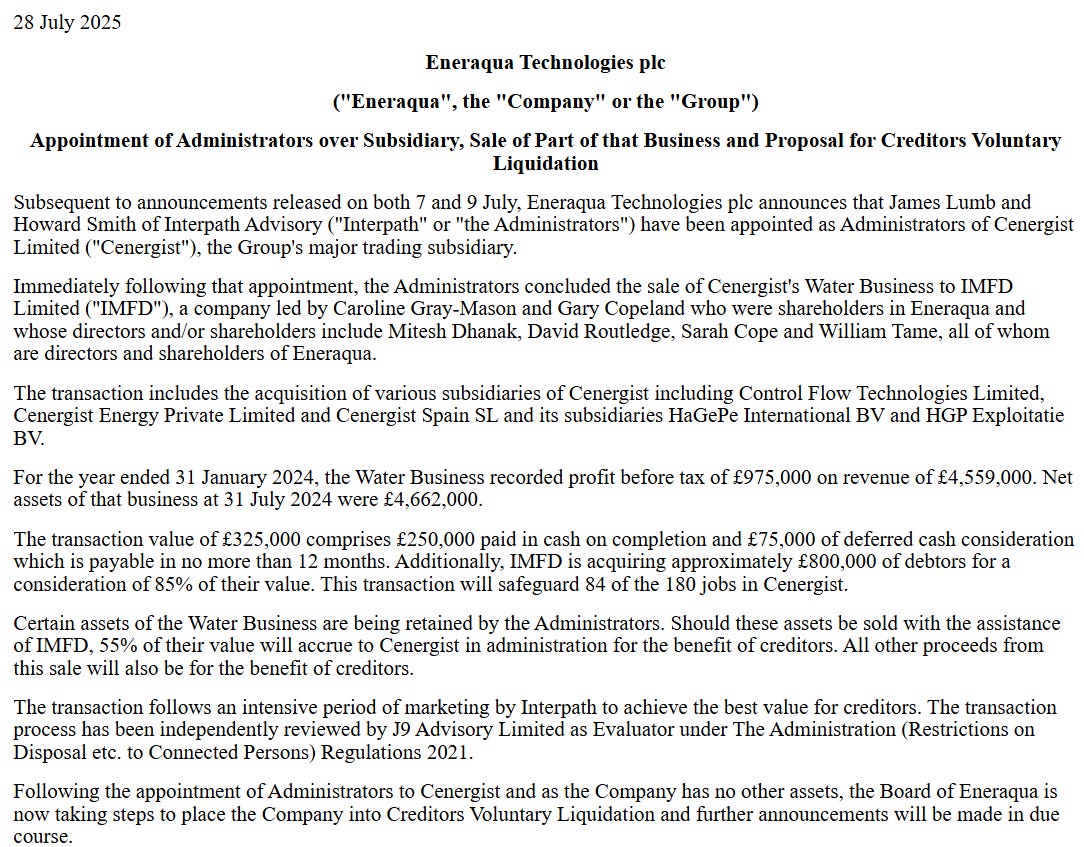 28 July 2025

Eneraqua Technologies plc

("Eneraqua", the "Company" or the "Group")

Appointment of Administrators over Subsidiary, Sale of Part of that Business and Proposal for Creditors Voluntary Liquidation

Subsequent to announcements released on both 7 and 9 July, Eneraqua Technologies plc announces that James Lumb and Howard Smith of Interpath Advisory ("Interpath" or "the Administrators") have been appointed as Administrators of Cenergist Limited ("Cenergist"), the Group's major trading subsidiary.

Immediately following that appointment, the Administrators concluded the sale of Cenergist's Water Business to IMFD Limited ("IMFD"), a company led by Caroline Gray-Mason and Gary Copeland who were shareholders in Eneraqua and whose directors and/or shareholders include Mitesh Dhanak, David Routledge, Sarah Cope and William Tame, all of whom are directors and shareholders of Eneraqua.

The transaction includes the acquisition of various subsidiaries of Cenergist including Control Flow Technologies Limited, Cenergist Energy Private Limited and Cenergist Spain SL and its subsidiaries HaGePe International BV and HGP Exploitatie BV.

For the year ended 31 January 2024, the Water Business recorded profit before tax of £975,000 on revenue of £4,559,000. Net assets of that business at 31 July 2024 were £4,662,000.

The transaction value of £325,000 comprises £250,000 paid in cash on completion and £75,000 of deferred cash consideration which is payable in no more than 12 months. Additionally, IMFD is acquiring approximately £800,000 of debtors for a consideration of 85% of their value. This transaction will safeguard 84 of the 180 jobs in Cenergist.

Certain assets of the Water Business are being retained by the Administrators. Should these assets be sold with the assistance of IMFD, 55% of their value will accrue to Cenergist in administration for the benefit of creditors. All other proceeds from this sale will also be for the benefit of creditors.

The transaction follows an intensive period of marketing by Interpath to achieve the best value for creditors. The transaction process has been independently reviewed by J9 Advisory Limited as Evaluator under The Administration (Restrictions on Disposal etc. to Connected Persons) Regulations 2021.

Following the appointment of Administrators to Cenergist and as the Company has no other assets, the Board of Eneraqua is now taking steps to place the Company into Creditors Voluntary Liquidation and further announcements will be made in due course.